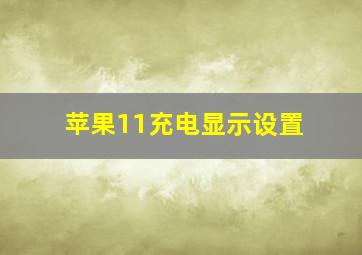 苹果11充电显示设置